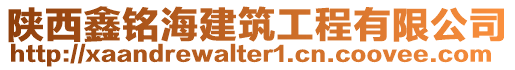 陕西鑫铭海建筑工程有限公司
http://xaandrewalter1.cn.coovee.com